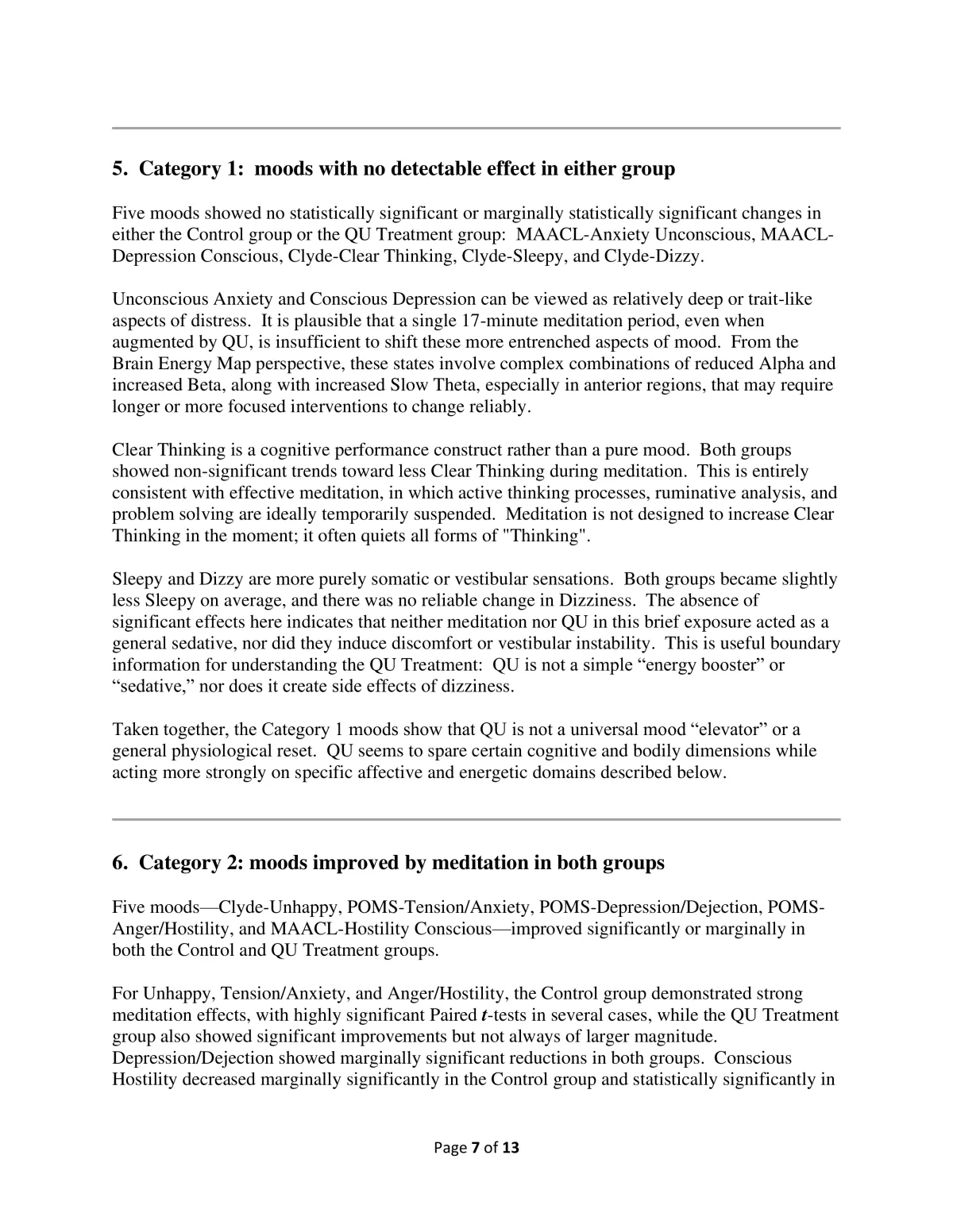 5. Category 1: moods with no detectable effect in either group

Five moods showed no statistically significant or marginally statistically significant changes in either the Control group or the QU Treatment group: MAACL-Anxiety Unconscious, MAACL-Depression Conscious, Clyde-Clear Thinking, Clyde-Sleepy, and Clyde-Dizzy.

Unconscious Anxiety and Conscious Depression can be viewed as relatively deep or trait-like aspects of distress. It is plausible that a single 17-minute meditation period, even when augmented by QU, is insufficient to shift these more entrenched aspects of mood. From the Brain Energy Map perspective, these states involve complex combinations of reduced Alpha and increased Beta, along with increased Slow Theta, especially in anterior regions, that may require longer or more focused interventions to change reliably.

Clear Thinking is a cognitive performance construct rather than a pure mood. Both groups showed non-significant trends toward less Clear Thinking during meditation. This is entirely consistent with effective meditation, in which active thinking processes, ruminative analysis, and problem solving are ideally temporarily suspended. Meditation is not designed to increase Clear Thinking in the moment; it often quiets all forms of "Thinking".

Sleepy and Dizzy are more purely somatic or vestibular sensations. Both groups became slightly less Sleepy on average, and there was no reliable change in Dizziness. The absence of significant effects here indicates that neither meditation nor QU in this brief exposure acted as a general sedative, nor did they induce discomfort or vestibular instability. This is useful boundary information for understanding the QU Treatment: QU is not a simple “energy booster” or “sedative,” nor does it create side effects of dizziness.

Taken together, the Category 1 moods show that QU is not a universal mood “elevator” or a general physiological reset. QU seems to spare certain cognitive and bodily dimensions while acting more strongly on specific affective and energetic domains described below.

6. Category 2: moods improved by meditation in both groups

Five moods—Clyde-Unhappy, POMS-Tension/Anxiety, POMS-Depression/Dejection, POMS-Anger/Hostility, and MAACL-Hostility Conscious—improved significantly or marginally in both the Control and QU Treatment groups.

For Unhappy, Tension/Anxiety, and Anger/Hostility, the Control group demonstrated strong meditation effects, with highly significant Paired $t$-tests in several cases, while the QU Treatment group also showed significant improvements but not always of larger magnitude. Depression/Dejection showed marginally significant reductions in both groups. Conscious Hostility decreased marginally significantly in the Control group and statistically significantly in

Page 7 of 13